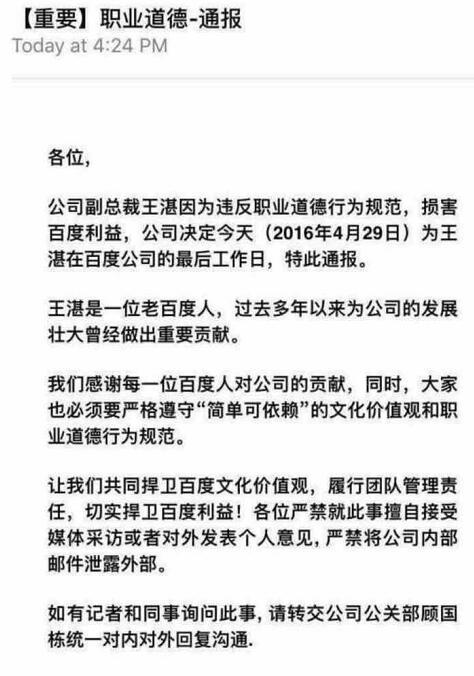 【重要】职业道德-通报
Today at 4:24 PM

各位,

公司副总裁王湛因为违反职业道德行为规范，损害百度利益，公司决定今天（2016年4月29日）为王湛在百度公司的最后工作日，特此通报。

王湛是一位老百度人，过去多年以来为公司的发展壮大曾经做出重要贡献。

我们感谢每一位百度人对公司的贡献，同时，大家也必须要严格遵守“简单可依赖”的文化价值观和职业道德行为规范。

让我们共同捍卫百度文化价值观，履行团队管理责任，切实捍卫百度利益！各位严禁就此事擅自接受媒体采访或者对外发表个人意见，严禁将公司内部邮件泄露外部。

如有记者和同事询问此事，请转交公司公关部顾国栋统一对内对外回复沟通.